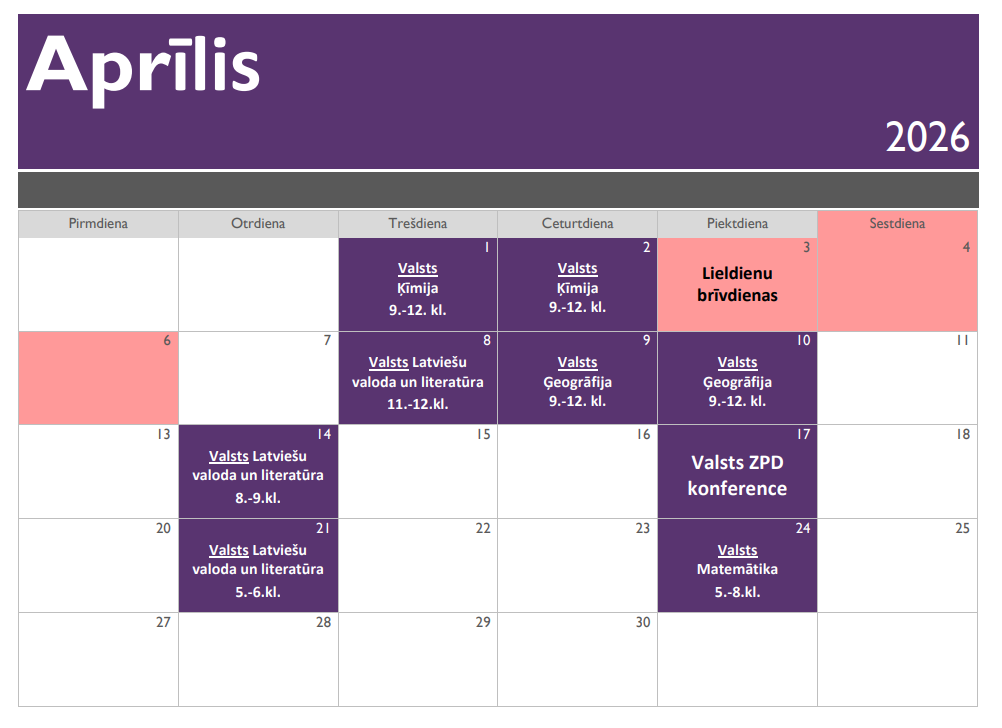 Aprīlis

2026

| Pirmdiena | Otrdiena | Trešdiena | Ceturtdiena | Piektdiena | Sestdiena |
|---|---|---|---|---|---|
|  |  | 1 Valsts Ķīmija 9.-12. kl. | 2 Valsts Ķīmija 9.-12. kl. | 3 Lieldienu brīvdienas | 4 |
| 6 | 7 | 8 Valsts Latviešu valoda un literatūra 11.-12.kl. | 9 Valsts Ģeogrāfija 9.-12. kl. | 10 Valsts Ģeogrāfija 9.-12. kl. | 11 |
| 13 | 14 Valsts Latviešu valoda un literatūra 8.-9.kl. | 15 | 16 | 17 Valsts ZPD konference | 18 |
| 20 | 21 Valsts Latviešu valoda un literatūra 5.-6.kl. | 22 | 23 | 24 Valsts Matemātika 5.-8.kl. | 25 |
| 27 | 28 | 29 | 30 |  |  |